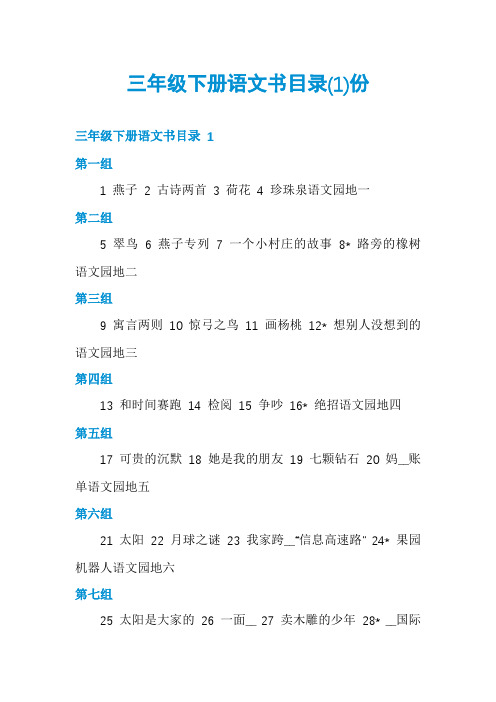 三年级下册语文书目录(1)份

三年级下册语文书目录 1

第一组

1 燕子 2 古诗两首 3 荷花 4 珍珠泉语文园地一

第二组

5 翠鸟 6 燕子专列 7 一个小村庄的故事 8* 路旁的橡树语文园地二

第三组

9 寓言两则 10 惊弓之鸟 11 画杨桃 12* 想别人没想到的语文园地三

第四组

13 和时间赛跑 14 检阅 15 争吵 16* 绝招语文园地四

第五组

17 可贵的沉默 18 她是我的朋友 19 七颗钻石 20 妈__账单语文园地五

第六组

21 太阳 22 月球之谜 23 我家跨__“信息高速路” 24* 果园机器人语文园地六

第七组

25 太阳是大家的 26 一面__ 27 卖木雕的少年 28* __国际